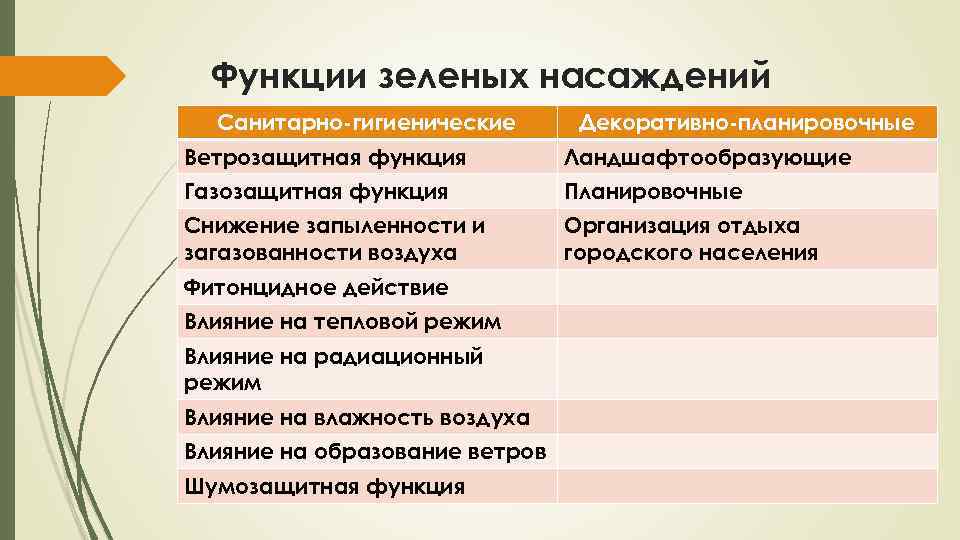 Функции зеленых насаждений

| Санитарно-гигиенические | Декоративно-планировочные |
|---|---|
| Ветрозащитная функция | Ландшафтообразующие |
| Газозащитная функция | Планировочные |
| Снижение запыленности и загазованности воздуха | Организация отдыха городского населения |
| Фитонцидное действие | |
| Влияние на тепловой режим | |
| Влияние на радиационный режим | |
| Влияние на влажность воздуха | |
| Влияние на образование ветров | |
| Шумозащитная функция | |